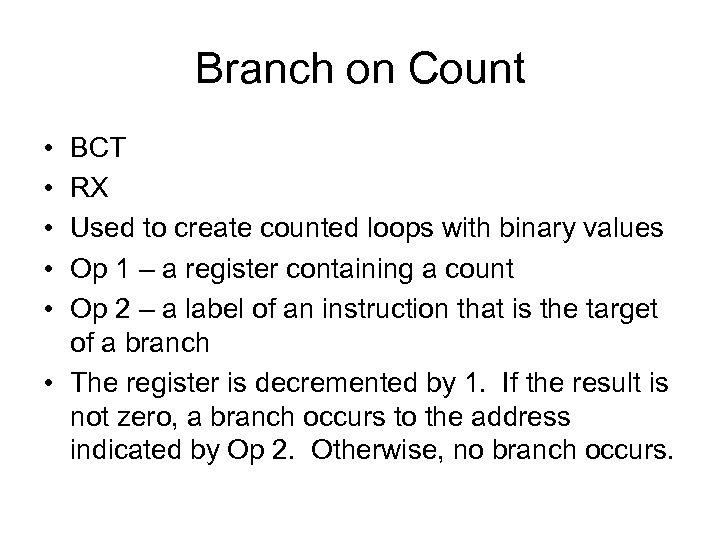 Branch on Count

• BCT
• RX
• Used to create counted loops with binary values
• Op 1 – a register containing a count
• Op 2 – a label of an instruction that is the target of a branch
• The register is decremented by 1. If the result is not zero, a branch occurs to the address indicated by Op 2. Otherwise, no branch occurs.